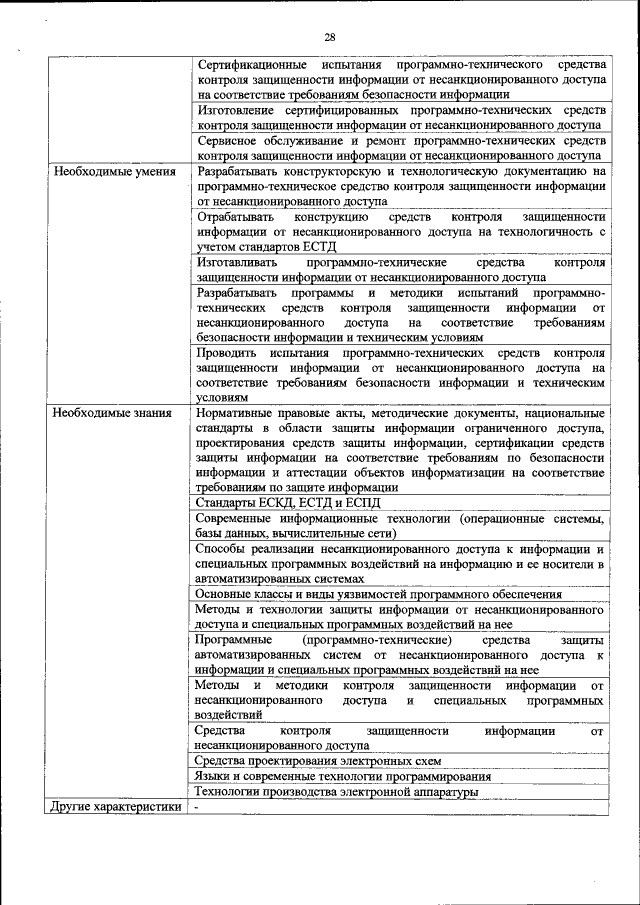 28

| | |
|---|---|
| | Сертификационные испытания программно-технического средства контроля защищенности информации от несанкционированного доступа на соответствие требованиям безопасности информации |
| | Изготовление сертифицированных программно-технических средств контроля защищенности информации от несанкционированного доступа |
| | Сервисное обслуживание и ремонт программно-технических средств контроля защищенности информации от несанкционированного доступа |
| Необходимые умения | Разрабатывать конструкторскую и технологическую документацию на программно-техническое средство контроля защищенности информации от несанкционированного доступа |
| | Отрабатывать конструкцию средств контроля защищенности информации от несанкционированного доступа на технологичность с учетом стандартов ЕСТД |
| | Изготавливать программно-технические средства контроля защищенности информации от несанкционированного доступа |
| | Разрабатывать программы и методики испытаний программно-технических средств контроля защищенности информации от несанкционированного доступа на соответствие требованиям безопасности информации и техническим условиям |
| | Проводить испытания программно-технических средств контроля защищенности информации от несанкционированного доступа на соответствие требованиям безопасности информации и техническим условиям |
| Необходимые знания | Нормативные правовые акты, методические документы, национальные стандарты в области защиты информации ограниченного доступа, проектирования средств защиты информации, сертификации средств защиты информации на соответствие требованиям по безопасности информации и аттестации объектов информатизации на соответствие требованиям по защите информации |
| | Стандарты ЕСКД, ЕСТД и ЕСПД |
| | Современные информационные технологии (операционные системы, базы данных, вычислительные сети) |
| | Способы реализации несанкционированного доступа к информации и специальных программных воздействий на информацию и ее носители в автоматизированных системах |
| | Основные классы и виды уязвимостей программного обеспечения |
| | Методы и технологии защиты информации от несанкционированного доступа и специальных программных воздействий на нее |
| | Программные (программно-технические) средства защиты автоматизированных систем от несанкционированного доступа к информации и специальных программных воздействий на нее |
| | Методы и методики контроля защищенности информации от несанкционированного доступа и специальных программных воздействий |
| | Средства контроля защищенности информации от несанкционированного доступа |
| | Средства проектирования электронных схем |
| | Языки и современные технологии программирования |
| | Технологии производства электронной аппаратуры |
| Другие характеристики | - |